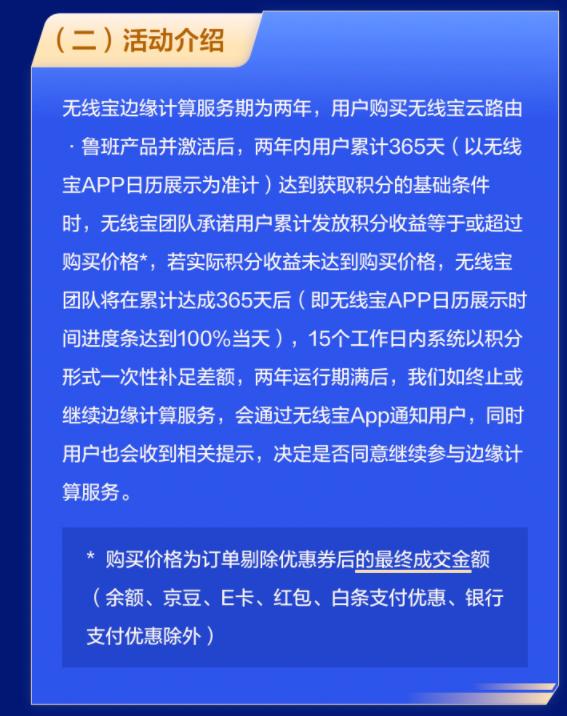 （二）活动介绍

无线宝边缘计算服务期为两年，用户购买无线宝云路由·鲁班产品并激活后，两年内用户累计365天（以无线宝APP日历展示为准计）达到获取积分的基础条件时，无线宝团队承诺用户累计发放积分收益等于或超过购买价格*，若实际积分收益未达到购买价格，无线宝团队将在累计达成365天后（即无线宝APP日历展示时间进度条达到100%当天），15个工作日内系统以积分形式一次性补足差额，两年运行期满后，我们如终止或继续边缘计算服务，会通过无线宝App通知用户，同时用户也会收到相关提示，决定是否同意继续参与边缘计算服务。

* 购买价格为订单剔除优惠券后的最终成交金额（余额、京豆、E卡、红包、白条支付优惠、银行支付优惠除外）